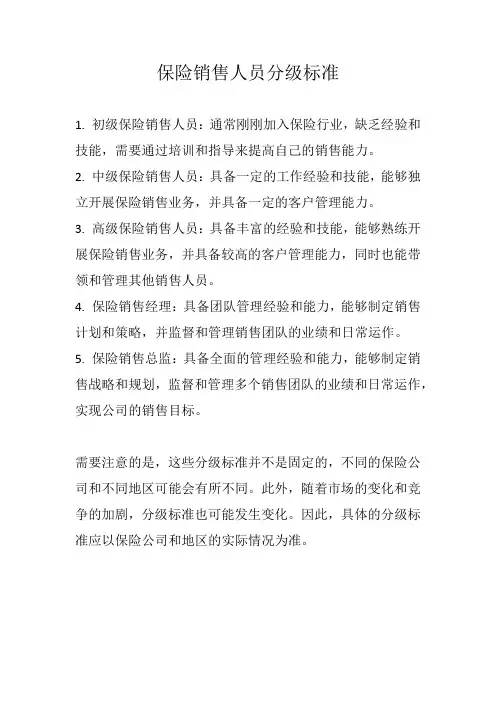 保险销售人员分级标准

1. 初级保险销售人员：通常刚刚加入保险行业，缺乏经验和技能，需要通过培训和指导来提高自己的销售能力。

2. 中级保险销售人员：具备一定的工作经验和技能，能够独立开展保险销售业务，并具备一定的客户管理能力。

3. 高级保险销售人员：具备丰富的经验和技能，能够熟练开展保险销售业务，并具备较高的客户管理能力，同时也能带领和管理其他销售人员。

4. 保险销售经理：具备团队管理经验和能力，能够制定销售计划和策略，并监督和管理销售团队的业绩和日常运作。

5. 保险销售总监：具备全面的管理经验和能力，能够制定销售战略和规划，监督和管理多个销售团队的业绩和日常运作，实现公司的销售目标。

需要注意的是，这些分级标准并不是固定的，不同的保险公司和不同地区可能会有所不同。此外，随着市场的变化和竞争的加剧，分级标准也可能发生变化。因此，具体的分级标准应以保险公司和地区的实际情况为准。